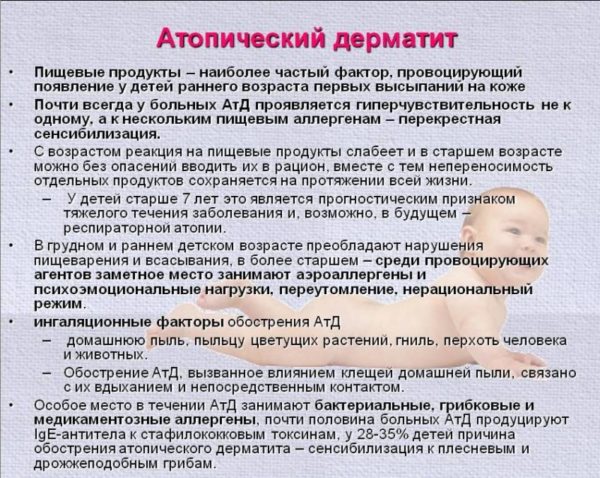 Атопический дерматит

• Пищевые продукты – наиболее частый фактор, провоцирующий появление у детей раннего возраста первых высыпаний на коже
• Почти всегда у больных АтД проявляется гиперчувствительность не к одному, а к нескольким пищевым аллергенам – перекрестная сенсибилизация.
• С возрастом реакция на пищевые продукты слабеет и в старшем возрасте можно без опасений вводить их в рацион, вместе с тем непереносимость отдельных продуктов сохраняется на протяжении всей жизни.
– У детей старше 7 лет это является прогностическим признаком тяжелого течения заболевания и, возможно, в будущем – респираторной атопии.
• В грудном и раннем детском возрасте преобладают нарушения пищеварения и всасывания, в более старшем – среди провоцирующих агентов заметное место занимают аэроаллергены и психоэмоциональные нагрузки, переутомление, нерациональный режим.
• ингаляционные факторы обострения АтД
– домашнюю пыль, пыльцу цветущих растений, гниль, перхоть человека и животных.
– Обострение АтД, вызванное влиянием клещей домашней пыли, связано с их вдыханием и непосредственным контактом.
• Особое место в течении АтД занимают бактериальные, грибковые и медикаментозные аллергены, почти половина больных АтД продуцируют IgE-антитела к стафилококковым токсинам, у 28-35% детей причина обострения атопического дерматита – сенсибилизация к плесневым и дрожжеподобным грибам.